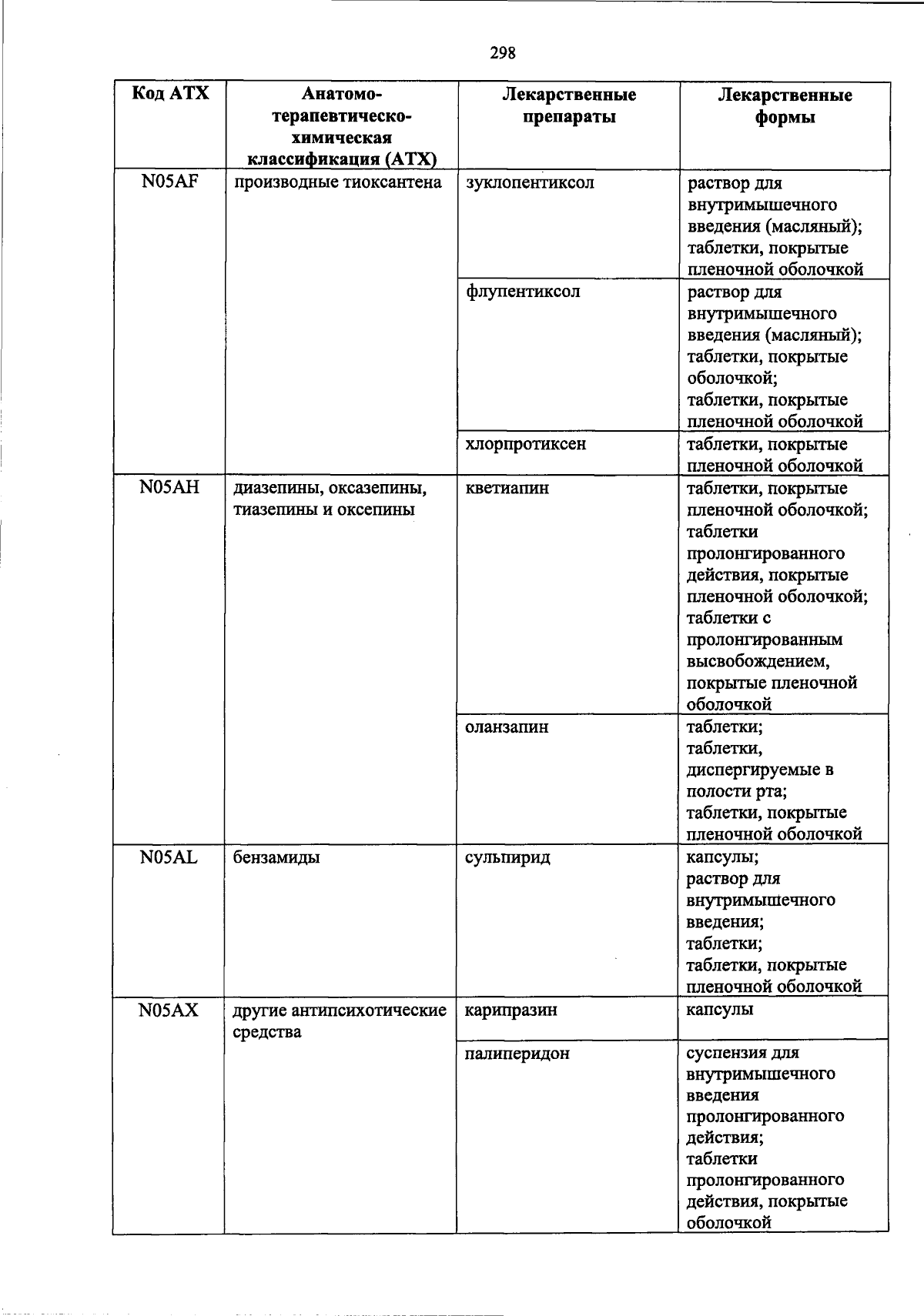 298

| Код АТХ | Анатомо-терапевтическо-химическая классификация (АТХ) | Лекарственные препараты | Лекарственные формы |
|---|---|---|---|
| N05AF | производные тиоксантена | зуклопентиксол | раствор для внутримышечного введения (масляный); таблетки, покрытые пленочной оболочкой |
| | | флупентиксол | раствор для внутримышечного введения (масляный); таблетки, покрытые оболочкой; таблетки, покрытые пленочной оболочкой |
| | | хлорпротиксен | таблетки, покрытые пленочной оболочкой |
| N05AH | диазепины, оксазепины, тиазепины и оксепины | кветиапин | таблетки, покрытые пленочной оболочкой; таблетки пролонгированного действия, покрытые пленочной оболочкой; таблетки с пролонгированным высвобождением, покрытые пленочной оболочкой |
| | | оланзапин | таблетки; таблетки, диспергируемые в полости рта; таблетки, покрытые пленочной оболочкой |
| N05AL | бензамиды | сульпирид | капсулы; раствор для внутримышечного введения; таблетки; таблетки, покрытые пленочной оболочкой |
| N05AX | другие антипсихотические средства | карипразин | капсулы |
| | | палиперидон | суспензия для внутримышечного введения пролонгированного действия; таблетки пролонгированного действия, покрытые оболочкой |